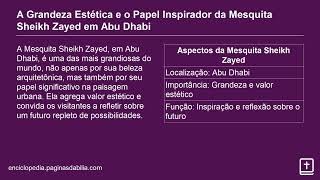 A Grandeza Estética e o Papel Inspirador da Mesquita Sheikh Zayed em Abu Dhabi

A Mesquita Sheikh Zayed, em Abu Dhabi, é uma das mais grandiosas do mundo, não apenas por sua beleza arquitetônica, mas também por seu papel significativo na paisagem urbana. Ela agrega valor estético e convida os visitantes a refletir sobre um futuro repleto de possibilidades.

| Aspectos da Mesquita Sheikh Zayed |
|---|
| Localização: Abu Dhabi |
| Importância: Grandeza e valor estético |
| Função: Inspiração e reflexão sobre o futuro |

enciclopedia.paginasdabiblia.com